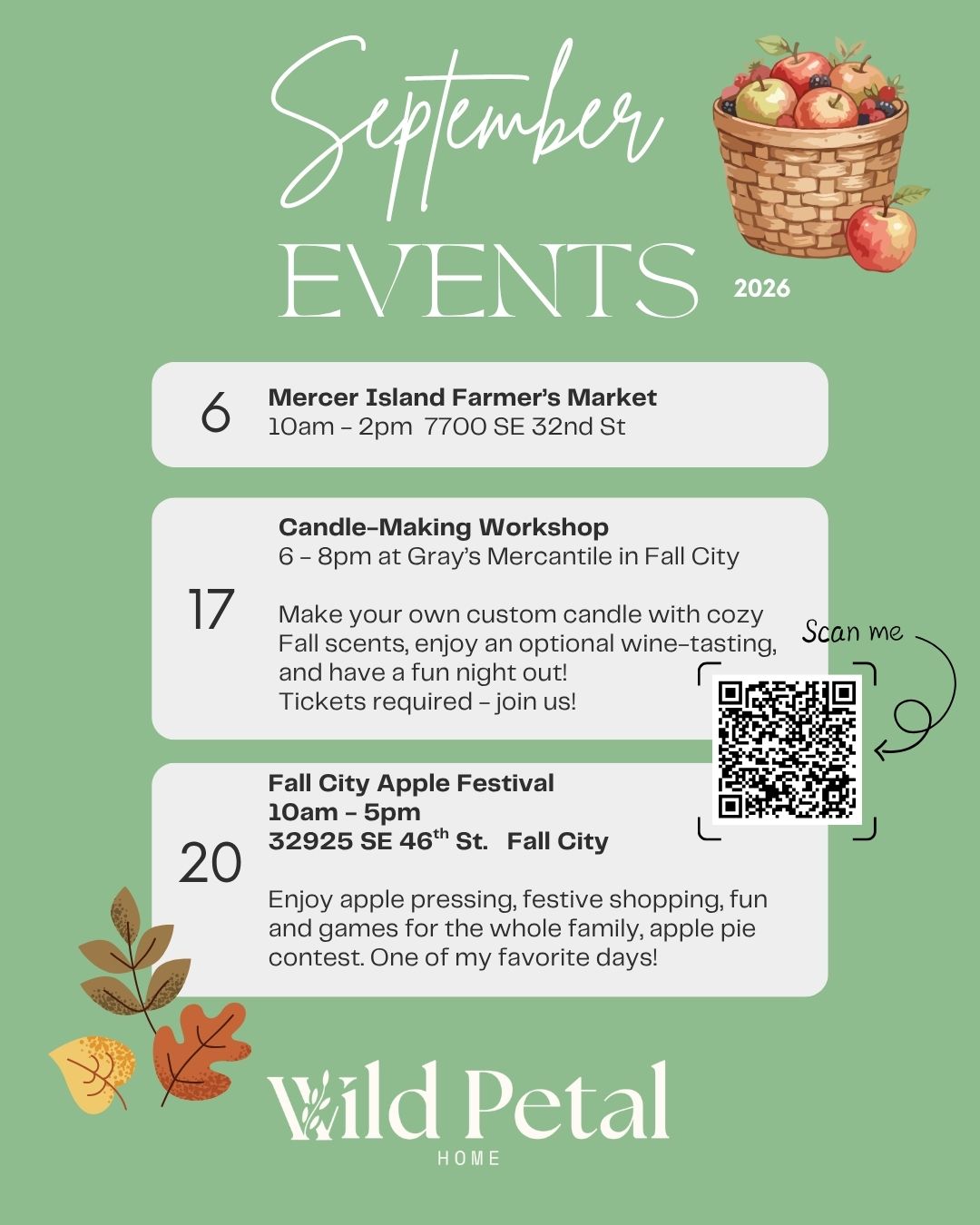 September
EVENTS
2026

6
Mercer Island Farmer's Market
10am - 2pm 7700 SE 32nd St

17
Candle-Making Workshop
6 - 8pm at Gray's Mercantile in Fall City

Make your own custom candle with cozy Fall scents, enjoy an optional wine-tasting, and have a fun night out! Tickets required - join us!

Scan me

20
Fall City Apple Festival
10am - 5pm
32925 SE 46$^{th}$ St. Fall City

Enjoy apple pressing, festive shopping, fun and games for the whole family, apple pie contest. One of my favorite days!

Wild Petal
HOME